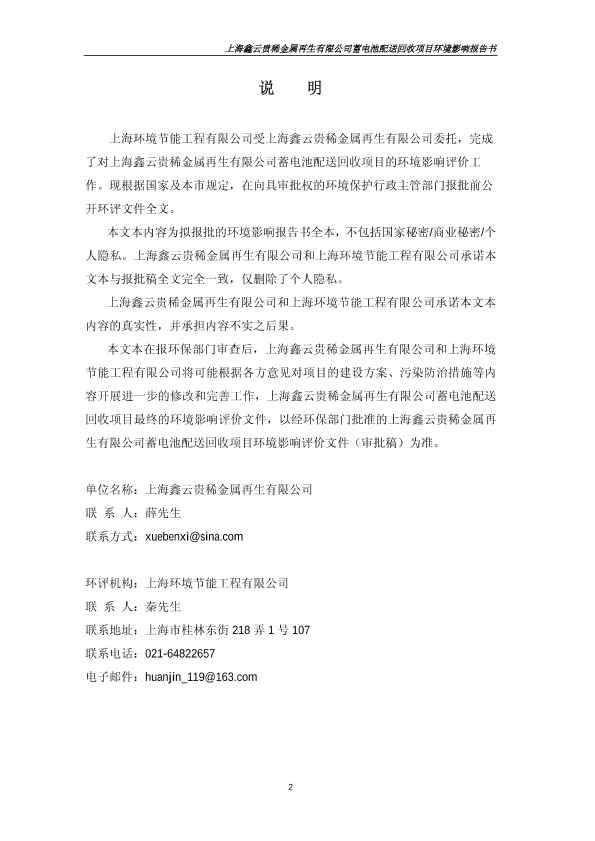 上海鑫云贵稀金属再生有限公司蓄电池配送回收项目环境影响报告书

说　明

上海环境节能工程有限公司受上海鑫云贵稀金属再生有限公司委托，完成了对上海鑫云贵稀金属再生有限公司蓄电池配送回收项目的环境影响评价工作。现根据国家及本市规定，在向具审批权的环境保护行政主管部门报批前公开环评文件全文。

本文本内容为拟报批的环境影响报告书全本，不包括国家秘密/商业秘密/个人隐私。上海鑫云贵稀金属再生有限公司和上海环境节能工程有限公司承诺本文本与报批稿全文完全一致，仅删除了个人隐私。

上海鑫云贵稀金属再生有限公司和上海环境节能工程有限公司承诺本文本内容的真实性，并承担内容不实之后果。

本文本在报环保部门审查后，上海鑫云贵稀金属再生有限公司和上海环境节能工程有限公司将可能根据各方意见对项目的建设方案、污染防治措施等内容开展进一步的修改和完善工作，上海鑫云贵稀金属再生有限公司蓄电池配送回收项目最终的环境影响评价文件，以经环保部门批准的上海鑫云贵稀金属再生有限公司蓄电池配送回收项目环境影响评价文件（审批稿）为准。

单位名称：上海鑫云贵稀金属再生有限公司
联 系 人：薛先生
联系方式：xuebenxi@sina.com

环评机构：上海环境节能工程有限公司
联 系 人：秦先生
联系地址：上海市桂林东街 218 弄 1 号 107
联系电话：021-64822657
电子邮件：huanjin_119@163.com

2